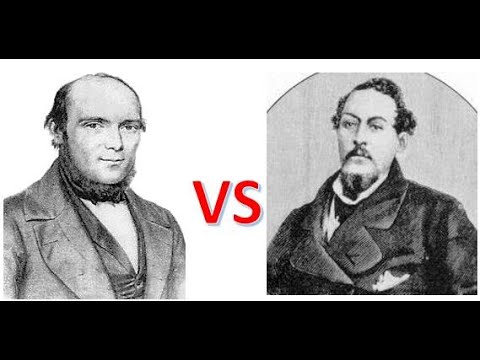 VS